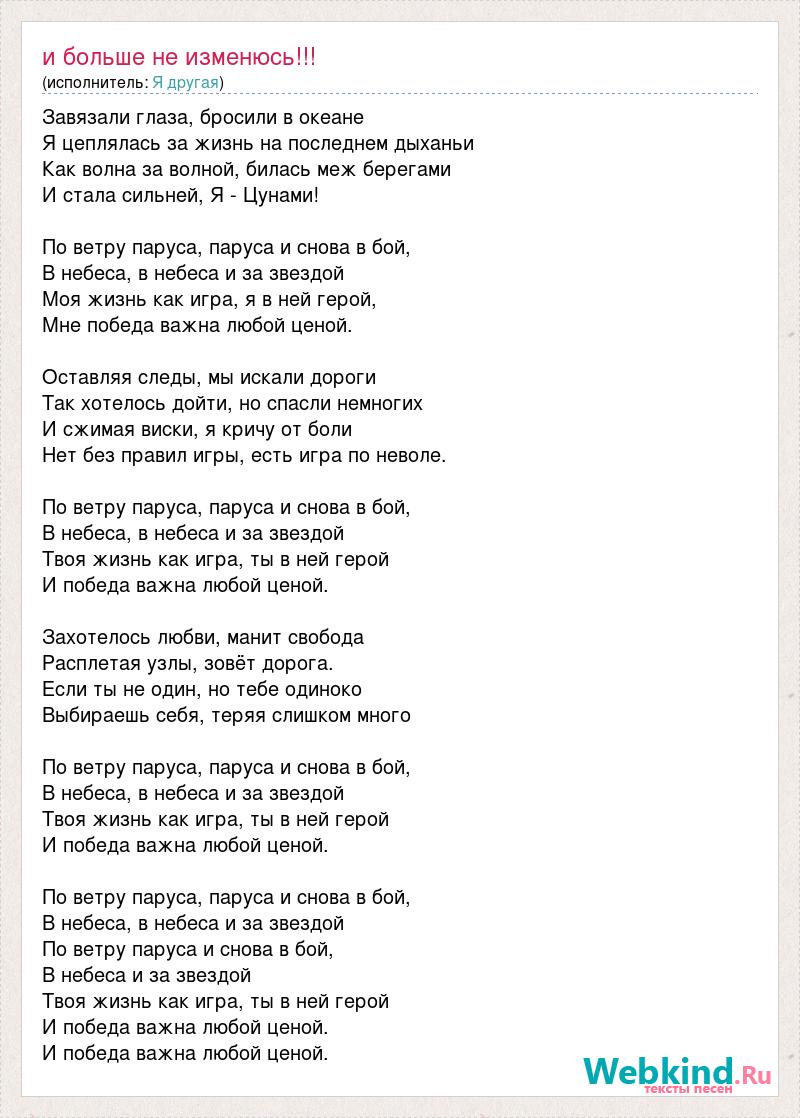 и больше не изменюсь!!!
(исполнитель: Я другая)

Завязали глаза, бросили в океане
Я цеплялась за жизнь на последнем дыханьи
Как волна за волной, билась меж берегами
И стала сильней, Я - Цунами!

По ветру паруса, паруса и снова в бой,
В небеса, в небеса и за звездой
Моя жизнь как игра, я в ней герой,
Мне победа важна любой ценой.

Оставляя следы, мы искали дороги
Так хотелось дойти, но спасли немногих
И сжимая виски, я кричу от боли
Нет без правил игры, есть игра по неволе.

По ветру паруса, паруса и снова в бой,
В небеса, в небеса и за звездой
Твоя жизнь как игра, ты в ней герой
И победа важна любой ценой.

Захотелось любви, манит свобода
Расплетая узлы, зовёт дорога.
Если ты не один, но тебе одиноко
Выбираешь себя, теряя слишком много

По ветру паруса, паруса и снова в бой,
В небеса, в небеса и за звездой
Твоя жизнь как игра, ты в ней герой
И победа важна любой ценой.

По ветру паруса, паруса и снова в бой,
В небеса, в небеса и за звездой
По ветру паруса и снова в бой,
В небеса и за звездой
Твоя жизнь как игра, ты в ней герой
И победа важна любой ценой.
И победа важна любой ценой.

Webkind.Ru
тексты песен